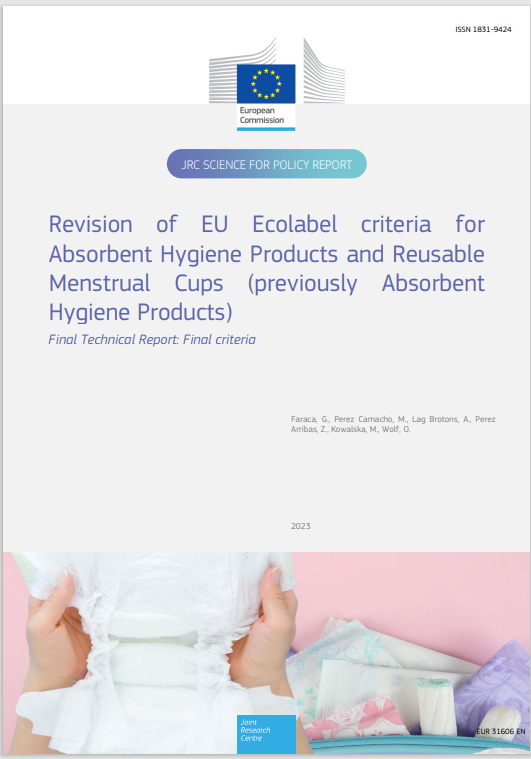 ISSN 1831-9424

European Commission

JRC SCIENCE FOR POLICY REPORT

Revision of EU Ecolabel criteria for Absorbent Hygiene Products and Reusable Menstrual Cups (previously Absorbent Hygiene Products)

Final Technical Report: Final criteria

Faraca, G., Perez Camacho, M., Lag Brotons, A., Perez Arribas, Z., Kowalska, M., Wolf, O.

2023

Joint Research Centre

EUR 31606 EN